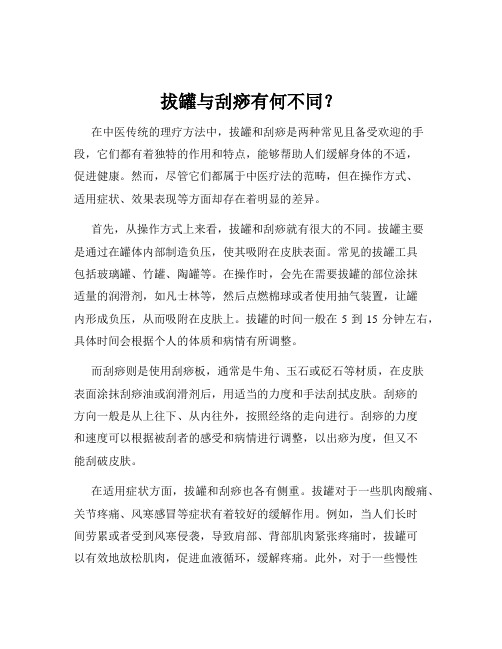 拔罐与刮痧有何不同？

在中医传统的理疗方法中，拔罐和刮痧是两种常见且备受欢迎的手段，它们都有着独特的作用和特点，能够帮助人们缓解身体的不适，促进健康。然而，尽管它们都属于中医疗法的范畴，但在操作方式、适用症状、效果表现等方面却存在着明显的差异。

首先，从操作方式上来看，拔罐和刮痧就有很大的不同。拔罐主要是通过在罐体内部制造负压，使其吸附在皮肤表面。常见的拔罐工具包括玻璃罐、竹罐、陶罐等。在操作时，会先在需要拔罐的部位涂抹适量的润滑剂，如凡士林等，然后点燃棉球或者使用抽气装置，让罐内形成负压，从而吸附在皮肤上。拔罐的时间一般在 5 到 15 分钟左右，具体时间会根据个人的体质和病情有所调整。

而刮痧则是使用刮痧板，通常是牛角、玉石或砭石等材质，在皮肤表面涂抹刮痧油或润滑剂后，用适当的力度和手法刮拭皮肤。刮痧的方向一般是从上往下、从内往外，按照经络的走向进行。刮痧的力度和速度可以根据被刮者的感受和病情进行调整，以出痧为度，但又不能刮破皮肤。

在适用症状方面，拔罐和刮痧也各有侧重。拔罐对于一些肌肉酸痛、关节疼痛、风寒感冒等症状有着较好的缓解作用。例如，当人们长时间劳累或者受到风寒侵袭，导致肩部、背部肌肉紧张疼痛时，拔罐可以有效地放松肌肉，促进血液循环，缓解疼痛。此外，对于一些慢性